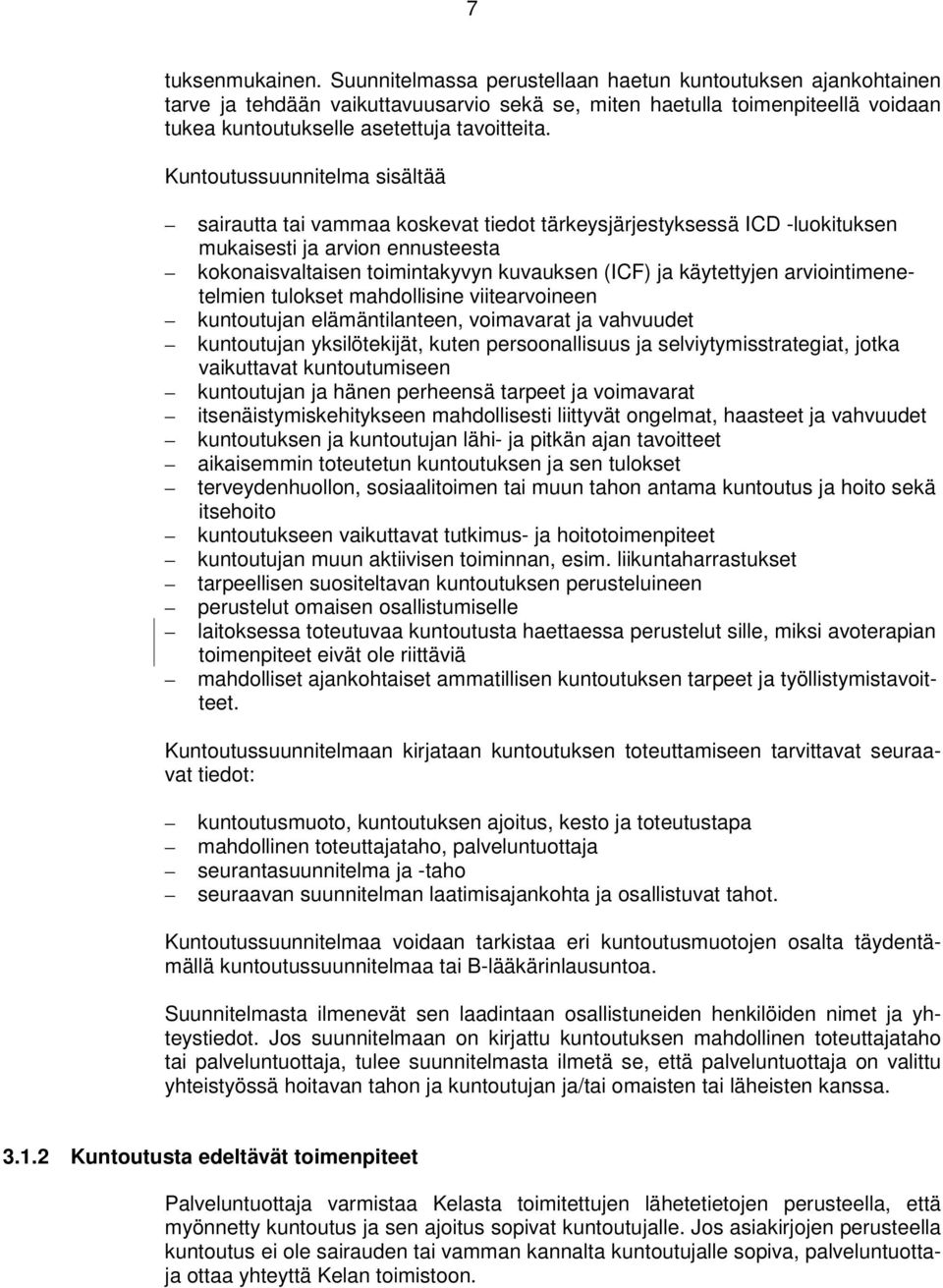 7

tuksenmukainen. Suunnitelmassa perustellaan haetun kuntoutuksen ajankohtainen tarve ja tehdään vaikuttavuusarvio sekä se, miten haetulla toimenpiteellä voidaan tukea kuntoutukselle asetettuja tavoitteita.

Kuntoutussuunnitelma sisältää

– sairautta tai vammaa koskevat tiedot tärkeysjärjestyksessä ICD -luokituksen mukaisesti ja arvion ennusteesta
– kokonaisvaltaisen toimintakyvyn kuvauksen (ICF) ja käytettyjen arviointimenetelmien tulokset mahdollisine viitearvoineen
– kuntoutujan elämäntilanteen, voimavarat ja vahvuudet
– kuntoutujan yksilötekijät, kuten persoonallisuus ja selviytymisstrategiat, jotka vaikuttavat kuntoutumiseen
– kuntoutujan ja hänen perheensä tarpeet ja voimavarat
– itsenäistymiskehitykseen mahdollisesti liittyvät ongelmat, haasteet ja vahvuudet
– kuntoutuksen ja kuntoutujan lähi- ja pitkän ajan tavoitteet
– aikaisemmin toteutetun kuntoutuksen ja sen tulokset
– terveydenhuollon, sosiaalitoimen tai muun tahon antama kuntoutus ja hoito sekä itsehoito
– kuntoutukseen vaikuttavat tutkimus- ja hoitotoimenpiteet
– kuntoutujan muun aktiivisen toiminnan, esim. liikuntaharrastukset
– tarpeellisen suositeltavan kuntoutuksen perusteluineen
– perustelut omaisen osallistumiselle
– laitoksessa toteutuvaa kuntoutusta haettaessa perustelut sille, miksi avoterapian toimenpiteet eivät ole riittäviä
– mahdolliset ajankohtaiset ammatillisen kuntoutuksen tarpeet ja työllistymistavoitteet.

Kuntoutussuunnitelmaan kirjataan kuntoutuksen toteuttamiseen tarvittavat seuraavat tiedot:

– kuntoutusmuoto, kuntoutuksen ajoitus, kesto ja toteutustapa
– mahdollinen toteuttajataho, palveluntuottaja
– seurantasuunnitelma ja -taho
– seuraavan suunnitelman laatimisajankohta ja osallistuvat tahot.

Kuntoutussuunnitelmaa voidaan tarkistaa eri kuntoutusmuotojen osalta täydentämällä kuntoutussuunnitelmaa tai B-lääkärinlausuntoa.

Suunnitelmasta ilmenevät sen laadintaan osallistuneiden henkilöiden nimet ja yhteystiedot. Jos suunnitelmaan on kirjattu kuntoutuksen mahdollinen toteuttajataho tai palveluntuottaja, tulee suunnitelmasta ilmetä se, että palveluntuottaja on valittu yhteistyössä hoitavan tahon ja kuntoutujan ja/tai omaisten tai läheisten kanssa.

3.1.2 Kuntoutusta edeltävät toimenpiteet

Palveluntuottaja varmistaa Kelasta toimitettujen lähetetietojen perusteella, että myönnetty kuntoutus ja sen ajoitus sopivat kuntoutujalle. Jos asiakirjojen perusteella kuntoutus ei ole sairauden tai vamman kannalta kuntoutujalle sopiva, palveluntuottaja ottaa yhteyttä Kelan toimistoon.